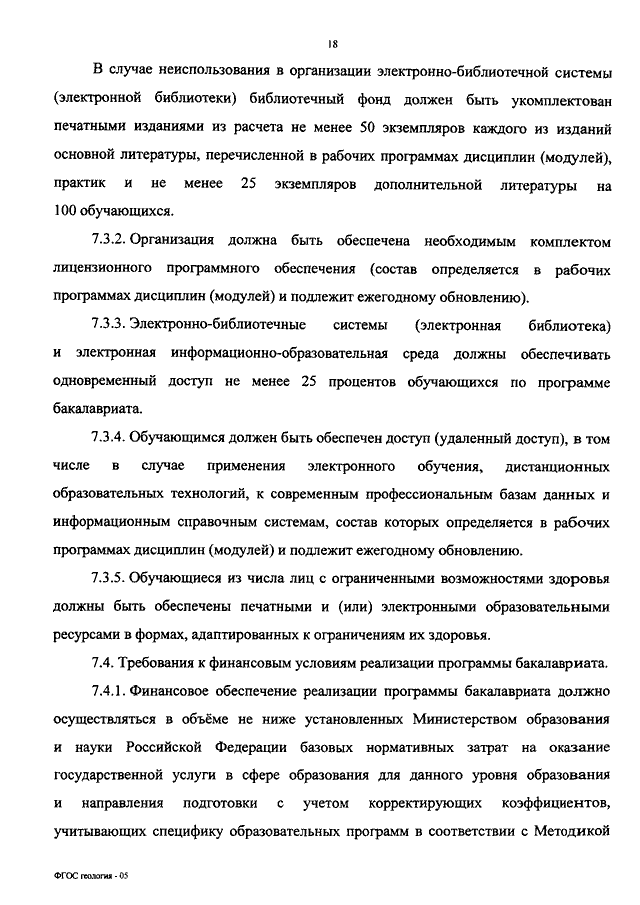 18

В случае неиспользования в организации электронно-библиотечной системы (электронной библиотеки) библиотечный фонд должен быть укомплектован печатными изданиями из расчета не менее 50 экземпляров каждого из изданий основной литературы, перечисленной в рабочих программах дисциплин (модулей), практик и не менее 25 экземпляров дополнительной литературы на 100 обучающихся.

7.3.2. Организация должна быть обеспечена необходимым комплектом лицензионного программного обеспечения (состав определяется в рабочих программах дисциплин (модулей) и подлежит ежегодному обновлению).

7.3.3. Электронно-библиотечные системы (электронная библиотека) и электронная информационно-образовательная среда должны обеспечивать одновременный доступ не менее 25 процентов обучающихся по программе бакалавриата.

7.3.4. Обучающимся должен быть обеспечен доступ (удаленный доступ), в том числе в случае применения электронного обучения, дистанционных образовательных технологий, к современным профессиональным базам данных и информационным справочным системам, состав которых определяется в рабочих программах дисциплин (модулей) и подлежит ежегодному обновлению.

7.3.5. Обучающиеся из числа лиц с ограниченными возможностями здоровья должны быть обеспечены печатными и (или) электронными образовательными ресурсами в формах, адаптированных к ограничениям их здоровья.

7.4. Требования к финансовым условиям реализации программы бакалавриата.

7.4.1. Финансовое обеспечение реализации программы бакалавриата должно осуществляться в объёме не ниже установленных Министерством образования и науки Российской Федерации базовых нормативных затрат на оказание государственной услуги в сфере образования для данного уровня образования и направления подготовки с учетом корректирующих коэффициентов, учитывающих специфику образовательных программ в соответствии с Методикой

ФГОС геология - 05